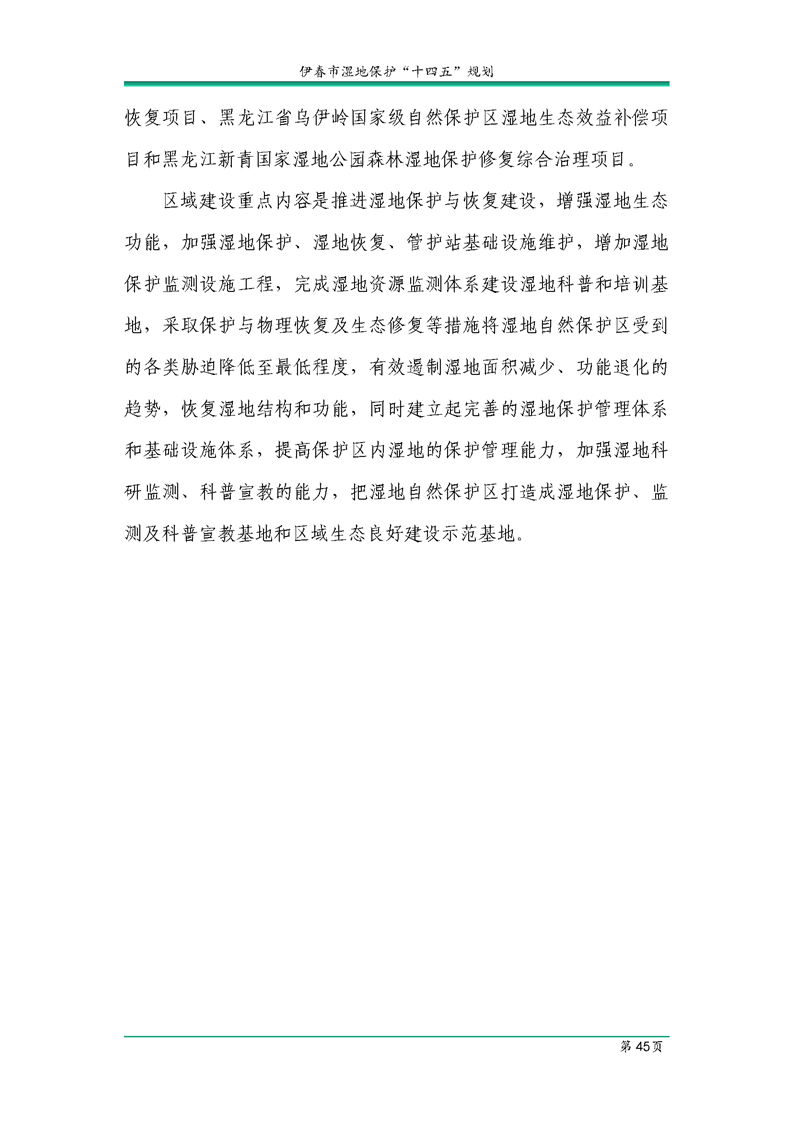 伊春市湿地保护“十四五”规划

恢复项目、黑龙江省乌伊岭国家级自然保护区湿地生态效益补偿项目和黑龙江新青国家湿地公园森林湿地保护修复综合治理项目。

区域建设重点内容是推进湿地保护与恢复建设，增强湿地生态功能，加强湿地保护、湿地恢复、管护站基础设施维护，增加湿地保护监测设施工程，完成湿地资源监测体系建设湿地科普和培训基地，采取保护与物理恢复及生态修复等措施将湿地自然保护区受到的各类胁迫降低至最低程度，有效遏制湿地面积减少、功能退化的趋势，恢复湿地结构和功能，同时建立起完善的湿地保护管理体系和基础设施体系，提高保护区内湿地的保护管理能力，加强湿地科研监测、科普宣教的能力，把湿地自然保护区打造成湿地保护、监测及科普宣教基地和区域生态良好建设示范基地。

第 45 页